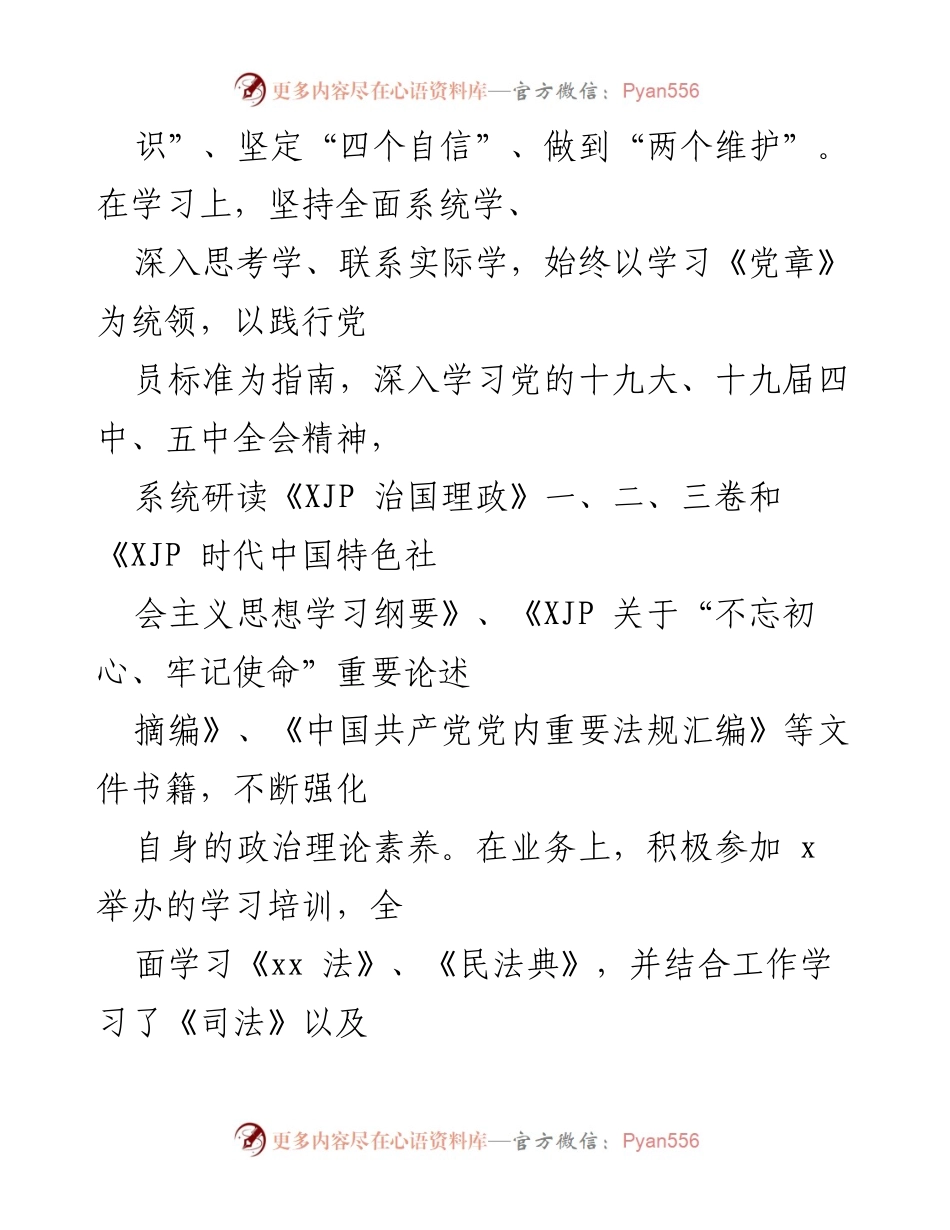 更多内容尽在心语资料库—官方微信：Pyan556

识”、坚定“四个自信”、做到“两个维护”。在学习上，坚持全面系统学、

深入思考学、联系实际学，始终以学习《党章》为统领，以践行党

员标准为指南，深入学习党的十九大、十九届四中、五中全会精神，

系统研读《XJP 治国理政》一、二、三卷和《XJP 时代中国特色社

会主义思想学习纲要》、《XJP 关于“不忘初心、牢记使命”重要论述

摘编》、《中国共产党党内重要法规汇编》等文件书籍，不断强化

自身的政治理论素养。在业务上，积极参加 x 举办的学习培训，全

面学习《xx 法》、《民法典》，并结合工作学习了《司法》以及

更多内容尽在心语资料库—官方微信：Pyan556